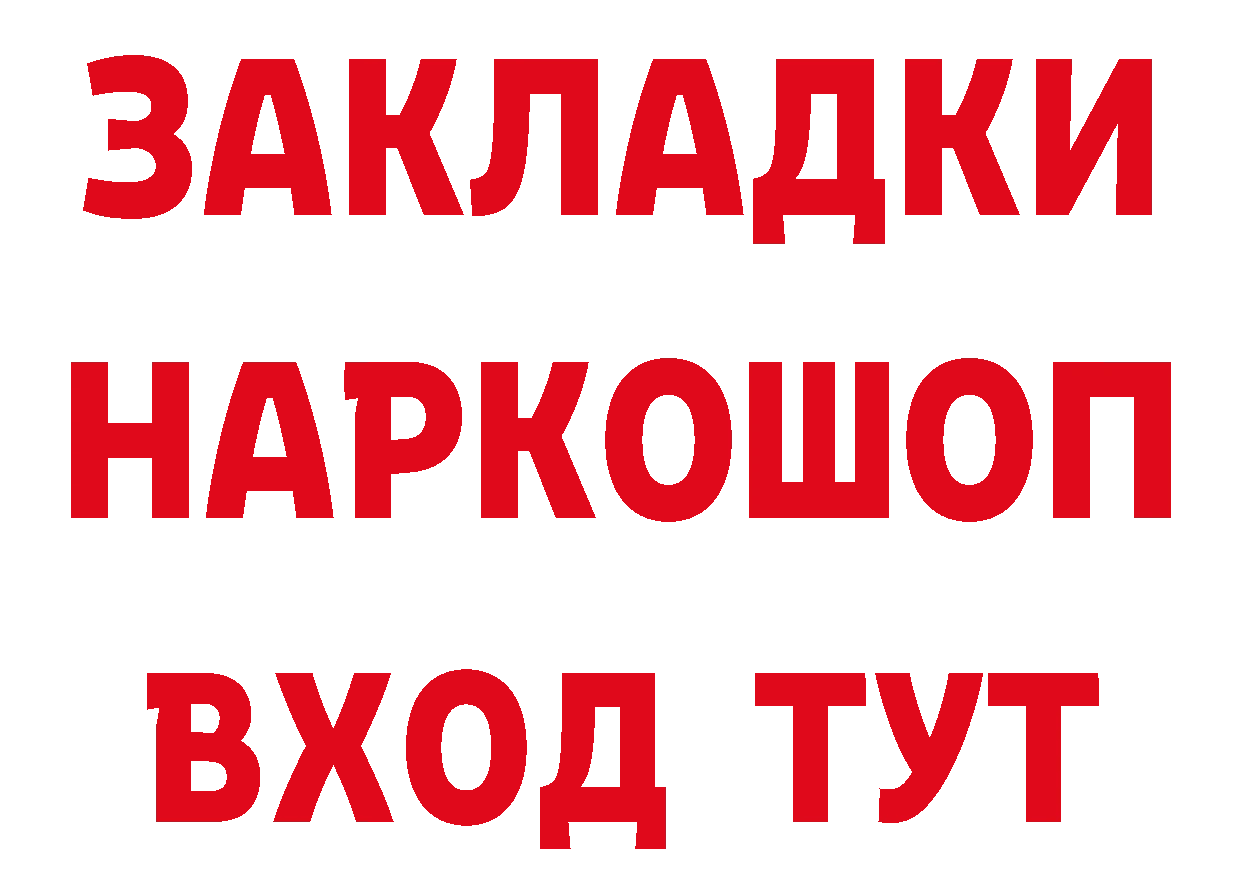 ЗАКЛАДКИ НАРКОШОП ВХОД ТУТ